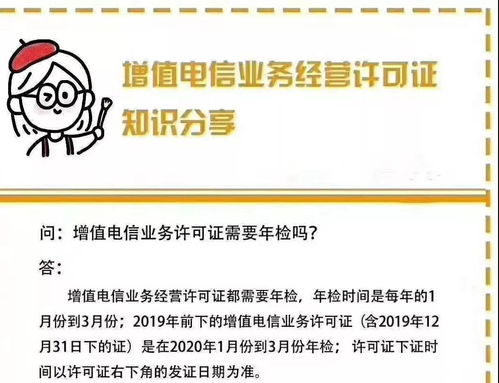 增值电信业务经营许可证
知识分享

问：增值电信业务许可证需要年检吗？

答：

增值电信业务经营许可证都需要年检，年检时间是每年的1月份到3月份；2019年前下的增值电信业务许可证（含2019年12月31日下的证）是在2020年1月份到3月份年检；许可证下证时间以许可证右下角的发证日期为准。